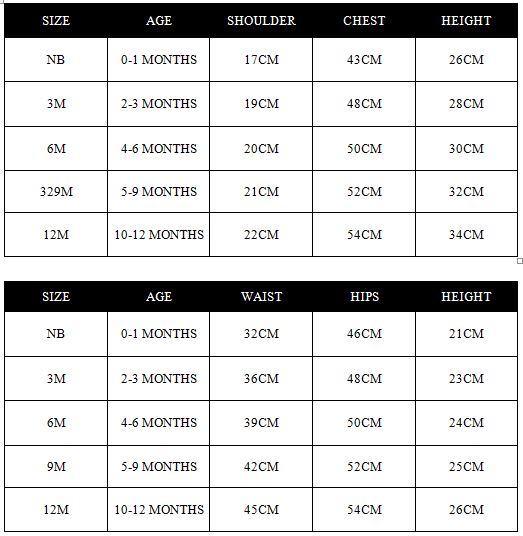 | SIZE | AGE | SHOULDER | CHEST | HEIGHT |
|---|---|---|---|---|
| NB | 0-1 MONTHS | 17CM | 43CM | 26CM |
| 3M | 2-3 MONTHS | 19CM | 48CM | 28CM |
| 6M | 4-6 MONTHS | 20CM | 50CM | 30CM |
| 329M | 5-9 MONTHS | 21CM | 52CM | 32CM |
| 12M | 10-12 MONTHS | 22CM | 54CM | 34CM |

| SIZE | AGE | WAIST | HIPS | HEIGHT |
|---|---|---|---|---|
| NB | 0-1 MONTHS | 32CM | 46CM | 21CM |
| 3M | 2-3 MONTHS | 36CM | 48CM | 23CM |
| 6M | 4-6 MONTHS | 39CM | 50CM | 24CM |
| 9M | 5-9 MONTHS | 42CM | 52CM | 25CM |
| 12M | 10-12 MONTHS | 45CM | 54CM | 26CM |